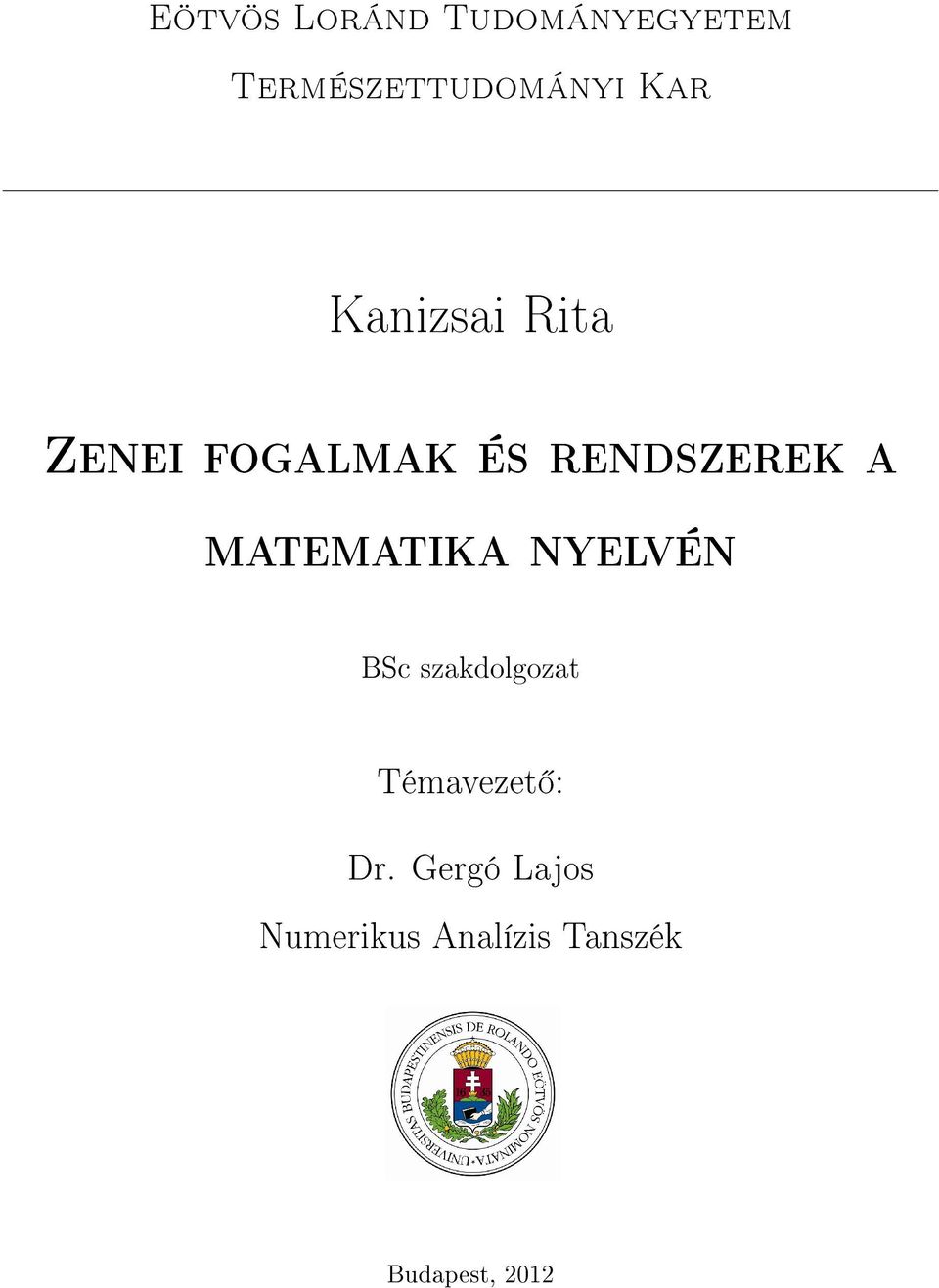 Eötvös Loránd Tudományegyetem

Természettudományi Kar

Kanizsai Rita

Zenei fogalmak és rendszerek a matematika nyelvén

BSc szakdolgozat

Témavezető:

Dr. Gergó Lajos

Numerikus Analízis Tanszék

UNIVERSITAS BUDAPESTINENSIS DE ROLANDO EÖTVÖS NOMINATA

16 35

Budapest, 2012